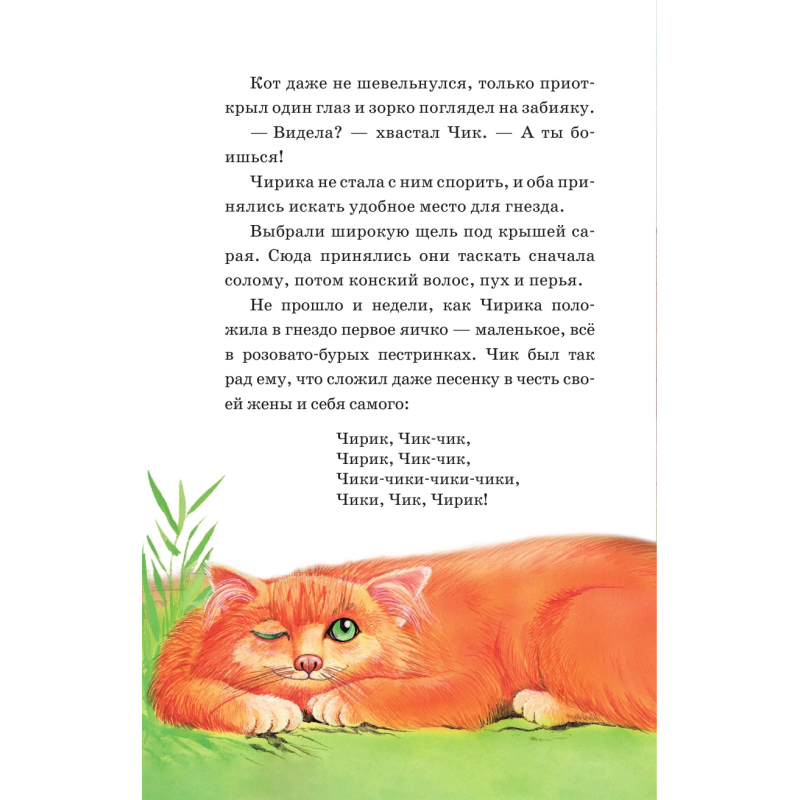 Кот даже не шевельнулся, только приоткрыл один глаз и зорко поглядел на забияку.

— Видела? — хвастал Чик. — А ты боишься!

Чирика не стала с ним спорить, и оба принялись искать удобное место для гнезда.

Выбрали широкую щель под крышей сарая. Сюда принялись они таскать сначала солому, потом конский волос, пух и перья.

Не прошло и недели, как Чирика положила в гнездо первое яичко — маленькое, всё в розовато-бурых пестринках. Чик был так рад ему, что сложил даже песенку в честь своей жены и себя самого:

Чирик, Чик-чик,
Чирик, Чик-чик,
Чики-чики-чики-чики,
Чики, Чик, Чирик!